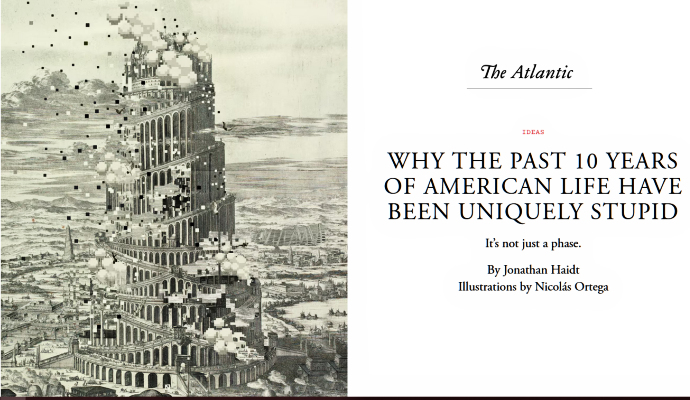 The Atlantic

IDEAS

WHY THE PAST 10 YEARS OF AMERICAN LIFE HAVE BEEN UNIQUELY STUPID

It's not just a phase.

By Jonathan Haidt
Illustrations by Nicolás Ortega